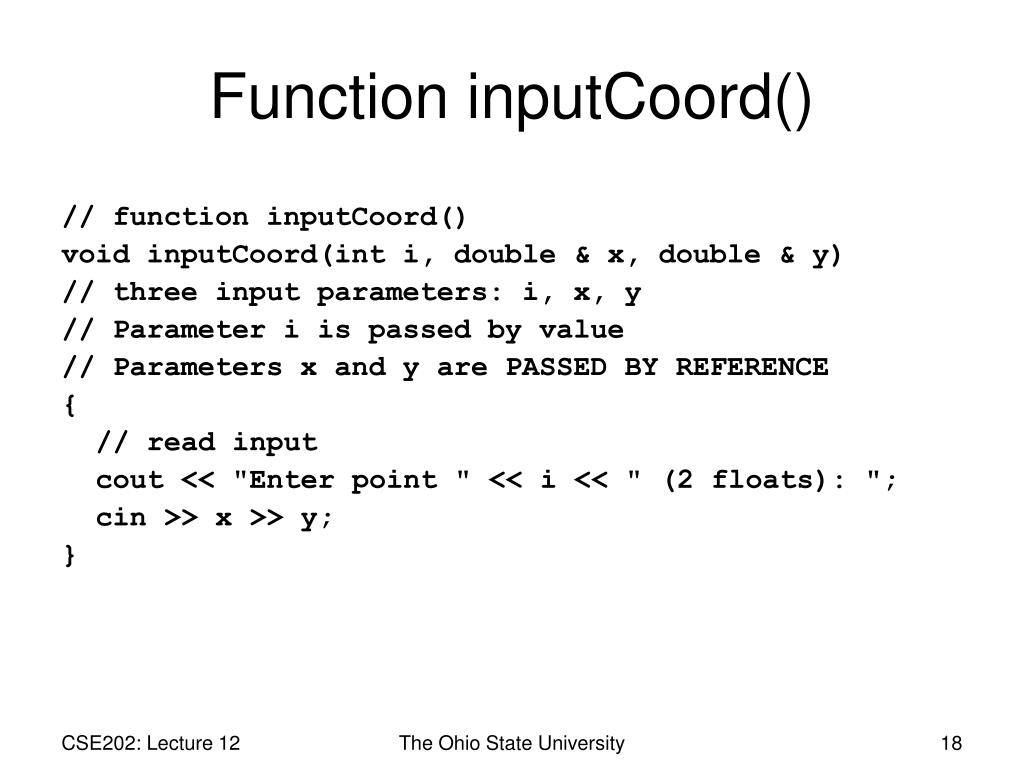 Function inputCoord()

// function inputCoord()
void inputCoord(int i, double & x, double & y)
// three input parameters: i, x, y
// Parameter i is passed by value
// Parameters x and y are PASSED BY REFERENCE
{
  // read input
  cout << "Enter point " << i << " (2 floats): ";
  cin >> x >> y;
}

CSE202: Lecture 12

The Ohio State University

18